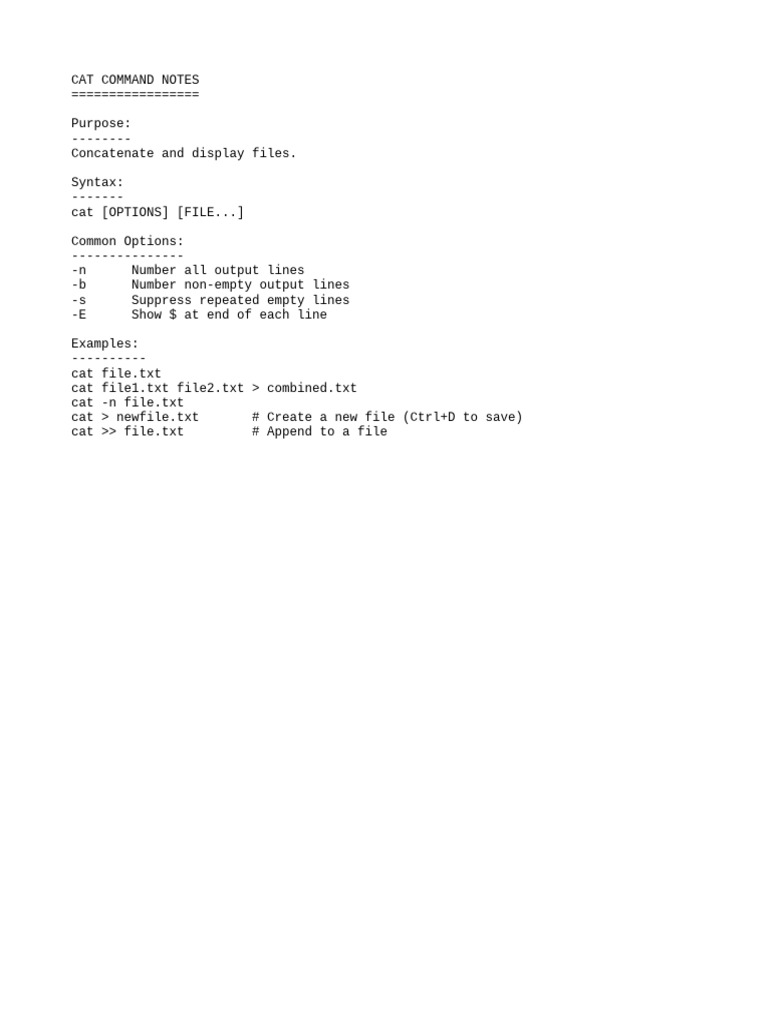 CAT COMMAND NOTES
=================

Purpose:
--------
Concatenate and display files.

Syntax:
-------
cat [OPTIONS] [FILE...]

Common Options:
---------------
-n      Number all output lines
-b      Number non-empty output lines
-s      Suppress repeated empty lines
-E      Show $ at end of each line

Examples:
----------
cat file.txt
cat file1.txt file2.txt > combined.txt
cat -n file.txt
cat > newfile.txt       # Create a new file (Ctrl+D to save)
cat >> file.txt         # Append to a file